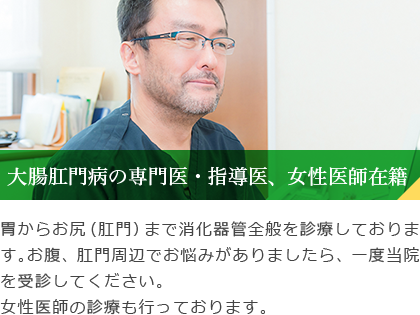 大腸肛門病の専門医・指導医、女性医師在籍

胃からお尻（肛門）まで消化器管全般を診療しております。お腹、肛門周辺でお悩みがありましたら、一度当院を受診してください。
女性医師の診療も行っております。